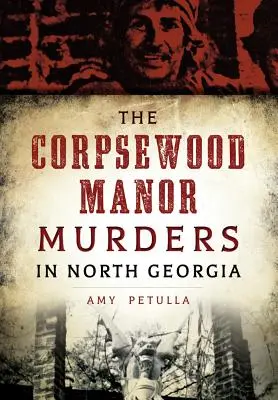 THE
CORPSEWOOD
MANOR
MURDERS
IN NORTH GEORGIA

AMY PETULLA